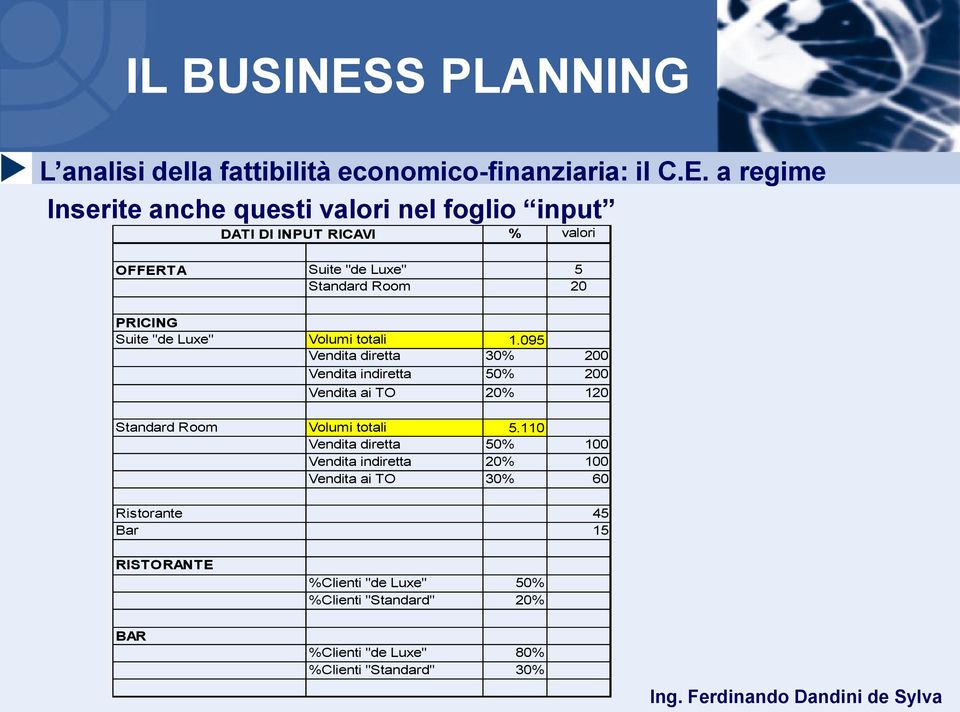 IL BUSINESS PLANNING

L’analisi della fattibilità economico-finanziaria: il C.E. a regime

Inserite anche questi valori nel foglio “input”

| DATI DI INPUT RICAVI | | % | valori |
|---|---|---|---|
| | | | |
| OFFERTA | Suite "de Luxe" | | 5 |
| | Standard Room | | 20 |
| | | | |
| PRICING | | | |
| Suite "de Luxe" | Volumi totali | 1.095 | |
| | Vendita diretta | 30% | 200 |
| | Vendita indiretta | 50% | 200 |
| | Vendita ai TO | 20% | 120 |
| | | | |
| Standard Room | Volumi totali | 5.110 | |
| | Vendita diretta | 50% | 100 |
| | Vendita indiretta | 20% | 100 |
| | Vendita ai TO | 30% | 60 |
| | | | |
| Ristorante | | | 45 |
| Bar | | | 15 |
| | | | |
| RISTORANTE | | | |
| | %Clienti "de Luxe" | 50% | |
| | %Clienti "Standard" | 20% | |
| | | | |
| BAR | | | |
| | %Clienti "de Luxe" | 80% | |
| | %Clienti "Standard" | 30% | |
| | | | |

Ing. Ferdinando Dandini de Sylva